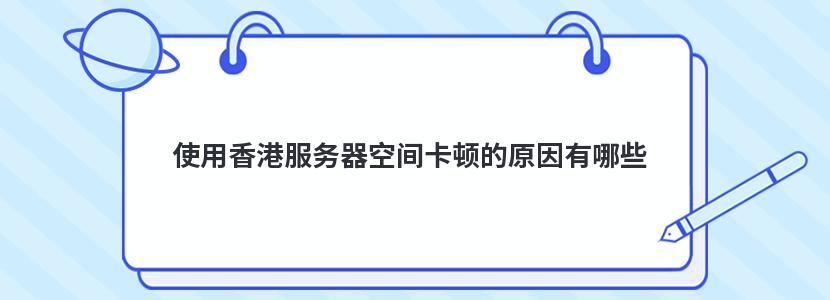 使用香港服务器空间卡顿的原因有哪些